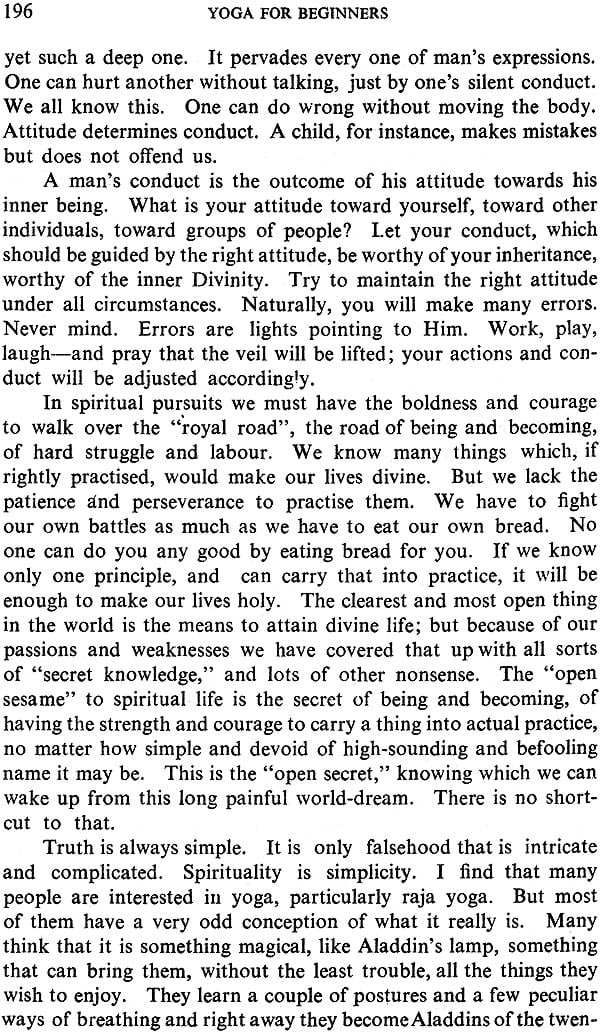 196 YOGA FOR BEGINNERS

yet such a deep one. It pervades every one of man's expressions. One can hurt another without talking, just by one's silent conduct. We all know this. One can do wrong without moving the body. Attitude determines conduct. A child, for instance, makes mistakes but does not offend us.

A man's conduct is the outcome of his attitude towards his inner being. What is your attitude toward yourself, toward other individuals, toward groups of people? Let your conduct, which should be guided by the right attitude, be worthy of your inheritance, worthy of the inner Divinity. Try to maintain the right attitude under all circumstances. Naturally, you will make many errors. Never mind. Errors are lights pointing to Him. Work, play, laugh—and pray that the veil will be lifted; your actions and conduct will be adjusted accordingly.

In spiritual pursuits we must have the boldness and courage to walk over the "royal road", the road of being and becoming, of hard struggle and labour. We know many things which, if rightly practised, would make our lives divine. But we lack the patience and perseverance to practise them. We have to fight our own battles as much as we have to eat our own bread. No one can do you any good by eating bread for you. If we know only one principle, and can carry that into practice, it will be enough to make our lives holy. The clearest and most open thing in the world is the means to attain divine life; but because of our passions and weaknesses we have covered that up with all sorts of "secret knowledge," and lots of other nonsense. The "open sesame" to spiritual life is the secret of being and becoming, of having the strength and courage to carry a thing into actual practice, no matter how simple and devoid of high-sounding and befooling name it may be. This is the "open secret," knowing which we can wake up from this long painful world-dream. There is no shortcut to that.

Truth is always simple. It is only falsehood that is intricate and complicated. Spirituality is simplicity. I find that many people are interested in yoga, particularly raja yoga. But most of them have a very odd conception of what it really is. Many think that it is something magical, like Aladdin's lamp, something that can bring them, without the least trouble, all the things they wish to enjoy. They learn a couple of postures and a few peculiar ways of breathing and right away they become Aladdins of the twen-